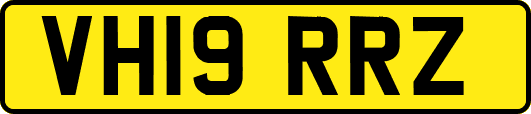 VH19 RRZ